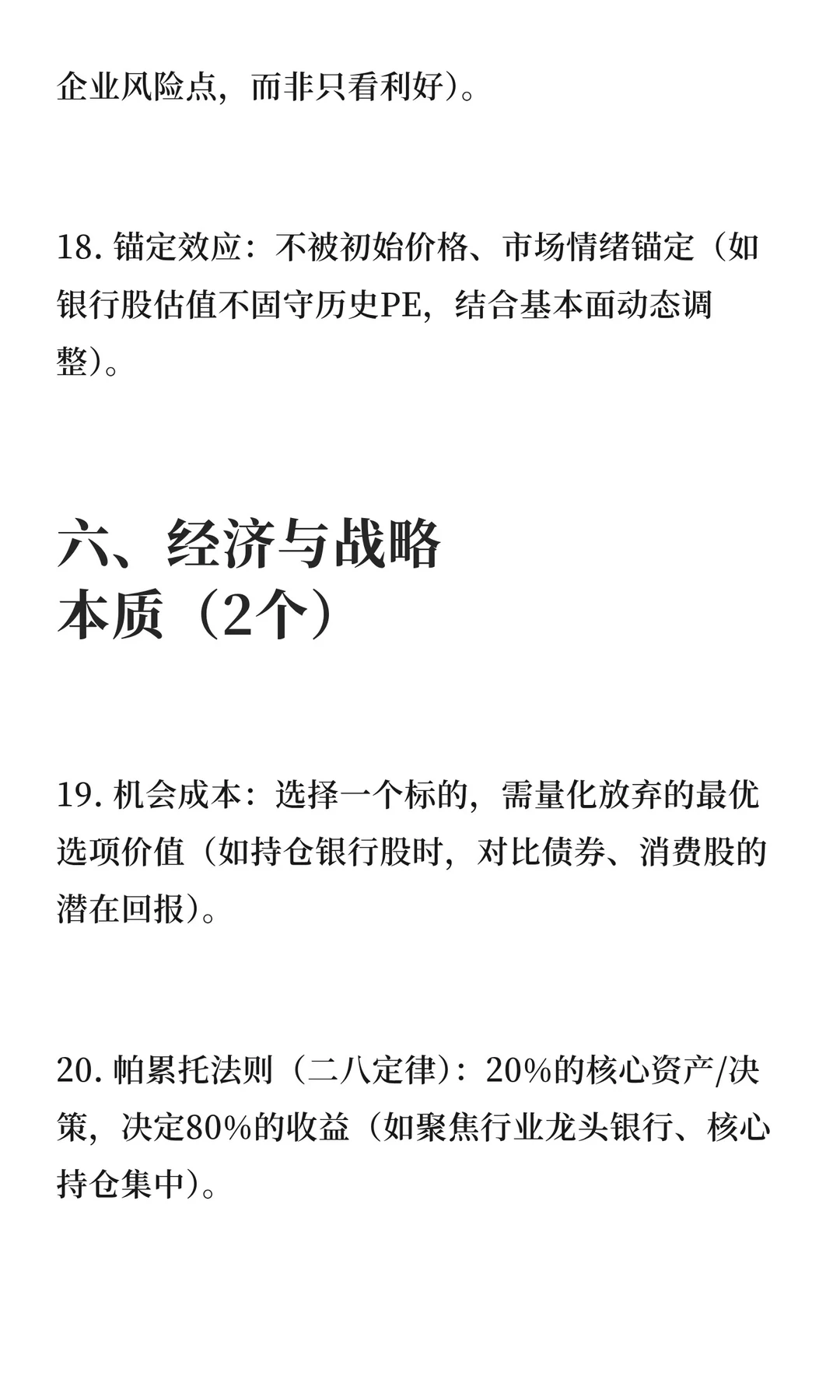 企业风险点，而非只看利好）。

18. 锚定效应：不被初始价格、市场情绪锚定（如银行股估值不固守历史PE，结合基本面动态调整）。

六、经济与战略本质（2个）

19. 机会成本：选择一个标的，需量化放弃的最优选项价值（如持仓银行股时，对比债券、消费股的潜在回报）。

20. 帕累托法则（二八定律）：20%的核心资产/决策，决定80%的收益（如聚焦行业龙头银行、核心持仓集中）。